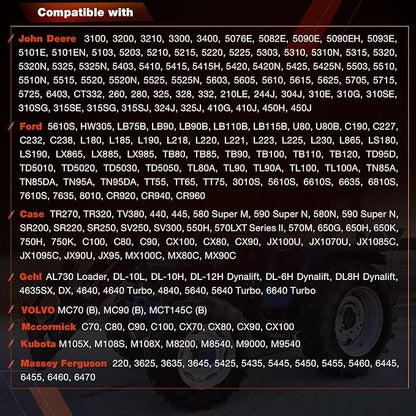 Compatible with

John Deere 3100, 3200, 3210, 3300, 3400, 5076E, 5082E, 5090E, 5090EH, 5093E, 5101E, 5101EN, 5103, 5203, 5210, 5215, 5220, 5225, 5303, 5310, 5310N, 5315, 5320, 5320N, 5325, 5325N, 5403, 5410, 5415, 5415H, 5420, 5420N, 5425, 5425N, 5503, 5510, 5510N, 5515, 5520, 5520N, 5525, 5525N, 5603, 5605, 5610, 5615, 5625, 5705, 5715, 5725, 6403, CT332, 260, 280, 325, 328, 332, 210LE, 244J, 304J, 310E, 310G, 310SE, 310SG, 315SE, 315SG, 315SJ, 324J, 325J, 410G, 410J, 450H, 450J

Ford 5610S, HW305, LB75B, LB90, LB90B, LB110B, LB115B, U80, U80B, C190, C227, C232, C238, L180, L185, L190, L218, L220, L221, L223, L225, L230, L865, LS180, LS190, LX865, LX885, LX985, TB80, TB85, TB90, TB100, TB110, TB120, TD95D, TD5010, TD5020, TD5030, TD5050, TL80A, TL90, TL90A, TL100, TL100A, TN85A, TN85DA, TN95A, TN95DA, TT55, TT65, TT75, 3010S, 5610S, 6610S, 6635, 6810S, 7610S, 7635, 8010, CR920, CR940, CR960

Case TR270, TR320, TV380, 440, 445, 580 Super M, 590 Super N, 580N, 590 Super N, SR200, SR220, SR250, SV250, SV300, 550H, 570LXT Series II, 570M, 650G, 650H, 650K, 750H, 750K, C100, C80, C90, CX100, CX80, CX90, JX100U, JX1070U, JX1085C, JX1095C, JX90U, JX95, MX100C, MX80C, MX90C

Gehl AL730 Loader, DL-10L, DL-10H, DL-12H Dynalift, DL-6H Dynalift, DL8H Dynalift, 4635SX, DX, 4640, 4640 Turbo, 4840, 5640, 5640 Turbo, 6640 Turbo

VOLVO MC70 (B), MC90 (B), MCT145C (B)

Mccormick C70, C80, C90, C100, CX70, CX80, CX90, CX100

Kubota M105X, M108S, M108X, M8200, M8540, M9000, M9540

Massey Ferguson 220, 3625, 3635, 3645, 5425, 5435, 5445, 5450, 5455, 5460, 6445, 6455, 6460, 6470